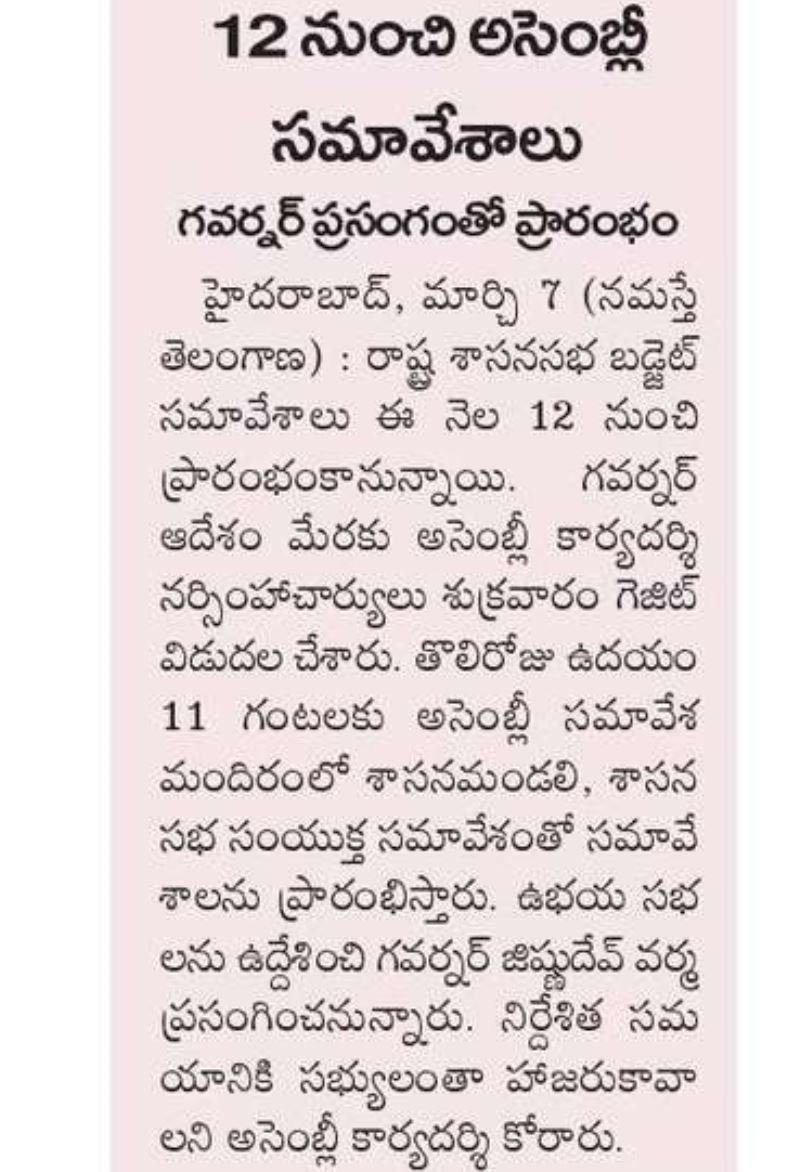 12 నుంచి అసెంబ్లీ సమావేశాలు

గవర్నర్ ప్రసంగంతో ప్రారంభం

హైదరాబాద్, మార్చి 7 (నమస్తే తెలంగాణ) : రాష్ట్ర శాసనసభ బడ్జెట్ సమావేశాలు ఈ నెల 12 నుంచి ప్రారంభంకానున్నాయి. గవర్నర్ ఆదేశం మేరకు అసెంబ్లీ కార్యదర్శి నర్సింహాచార్యులు శుక్రవారం గెజిట్ విడుదల చేశారు. తొలిరోజు ఉదయం 11 గంటలకు అసెంబ్లీ సమావేశ మందిరంలో శాసనమండలి, శాసన సభ సంయుక్త సమావేశంతో సమావేశాలను ప్రారంభిస్తారు. ఉభయ సభలను ఉద్దేశించి గవర్నర్ జిష్ణుదేవ్ వర్మ ప్రసంగించనున్నారు. నిర్దేశిత సమయానికి సభ్యులంతా హాజరుకావాలని అసెంబ్లీ కార్యదర్శి కోరారు.